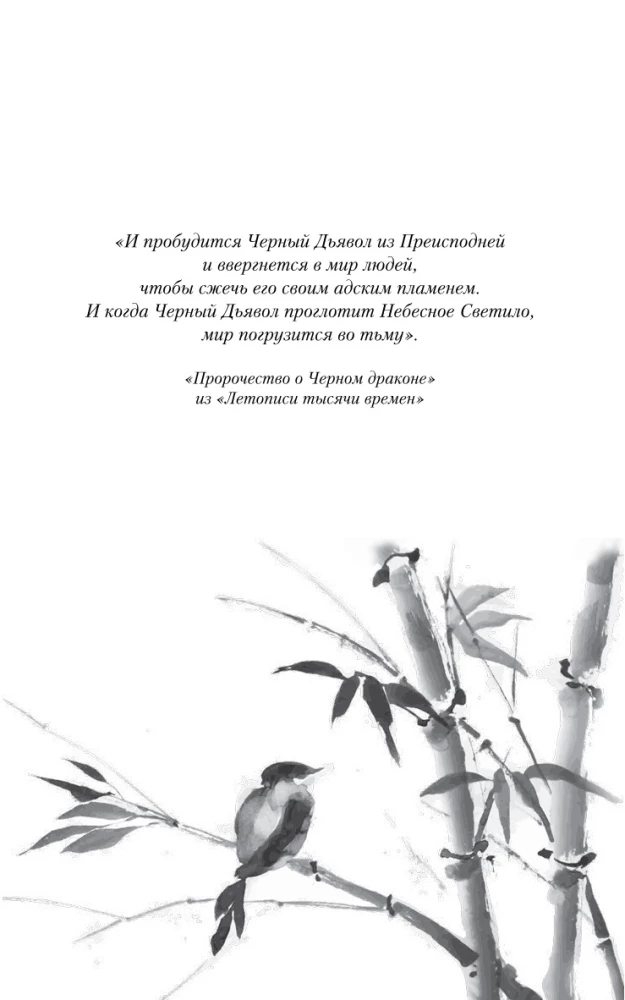 «И пробудится Черный Дьявол из Преисподней и ввергнется в мир людей, чтобы сжечь его своим адским пламенем. И когда Черный Дьявол проглотит Небесное Светило, мир погрузится во тьму».

«Пророчество о Черном драконе» из «Летописи тысячи времен»